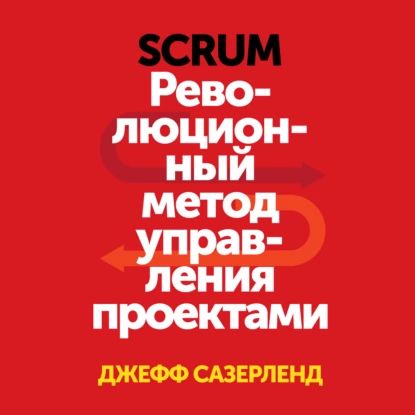 SCRUM
Революционный метод управления проектами

ДЖЕФФ САЗЕРЛЕНД